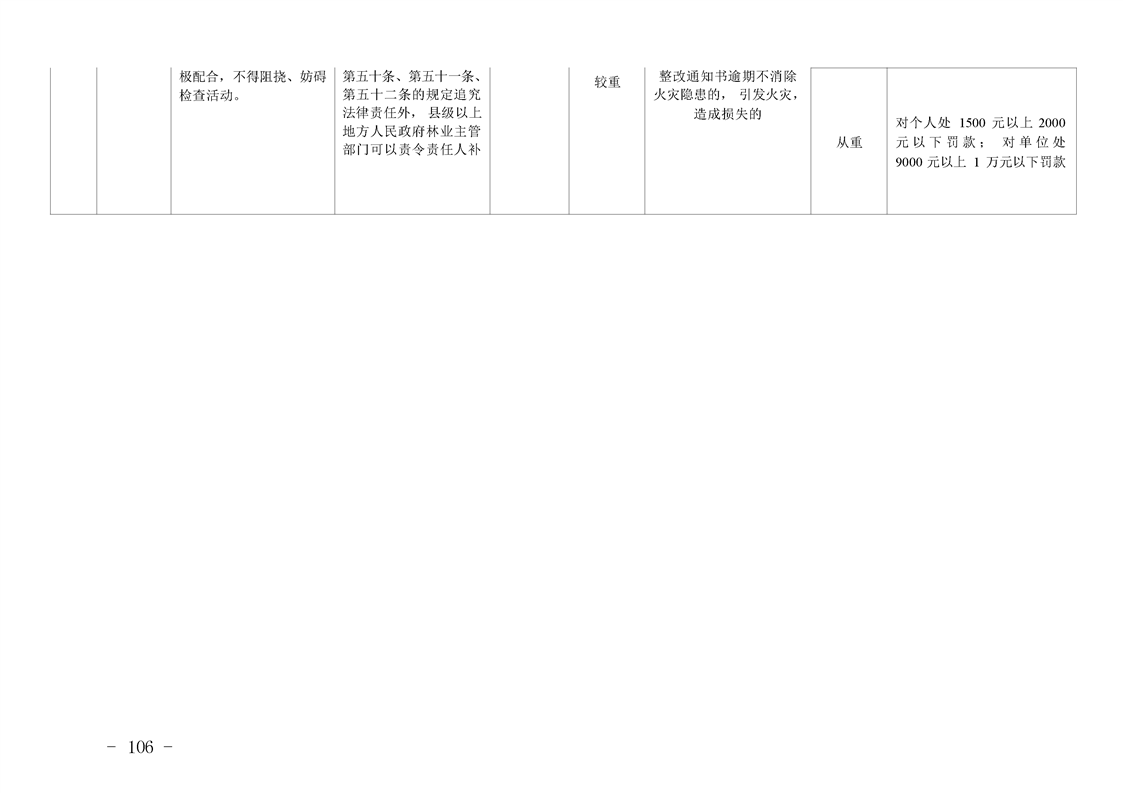 |  |  | 极配合，不得阻挠、妨碍检查活动。 | 第五十条、第五十一条、第五十二条的规定追究法律责任外，县级以上地方人民政府林业主管部门可以责令责任人补 |  | 较重 | 整改通知书逾期不消除火灾隐患的，引发火灾，造成损失的 | 从重 | 对个人处1500元以上2000元以下罚款；对单位处9000元以上1万元以下罚款 |
|---|---|---|---|---|---|---|---|---|

- 106 -